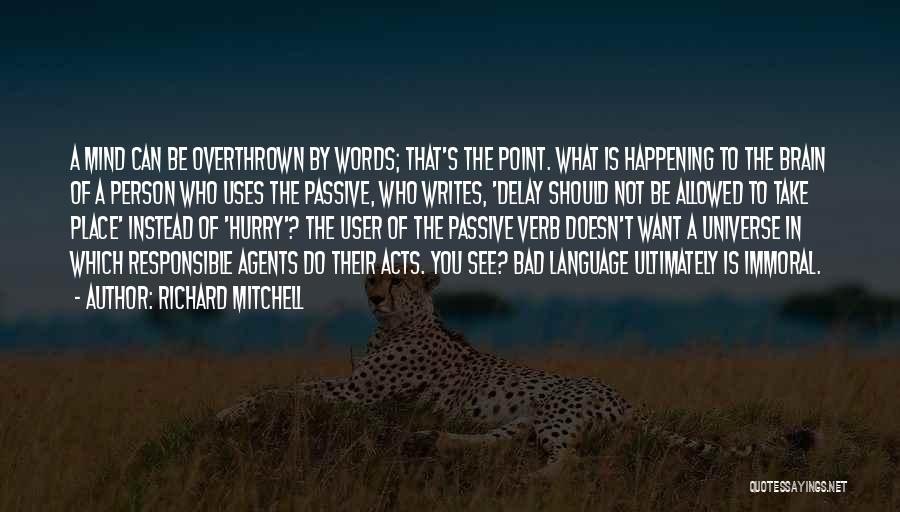 A MIND CAN BE OVERTHROWN BY WORDS; THAT'S THE POINT. WHAT IS HAPPENING TO THE BRAIN OF A PERSON WHO USES THE PASSIVE, WHO WRITES, 'DELAY SHOULD NOT BE ALLOWED TO TAKE PLACE' INSTEAD OF 'HURRY'? THE USER OF THE PASSIVE VERB DOESN'T WANT A UNIVERSE IN WHICH RESPONSIBLE AGENTS DO THEIR ACTS. YOU SEE? BAD LANGUAGE ULTIMATELY IS IMMORAL.

- AUTHOR: RICHARD MITCHELL

QUOTESSAYINGS.NET